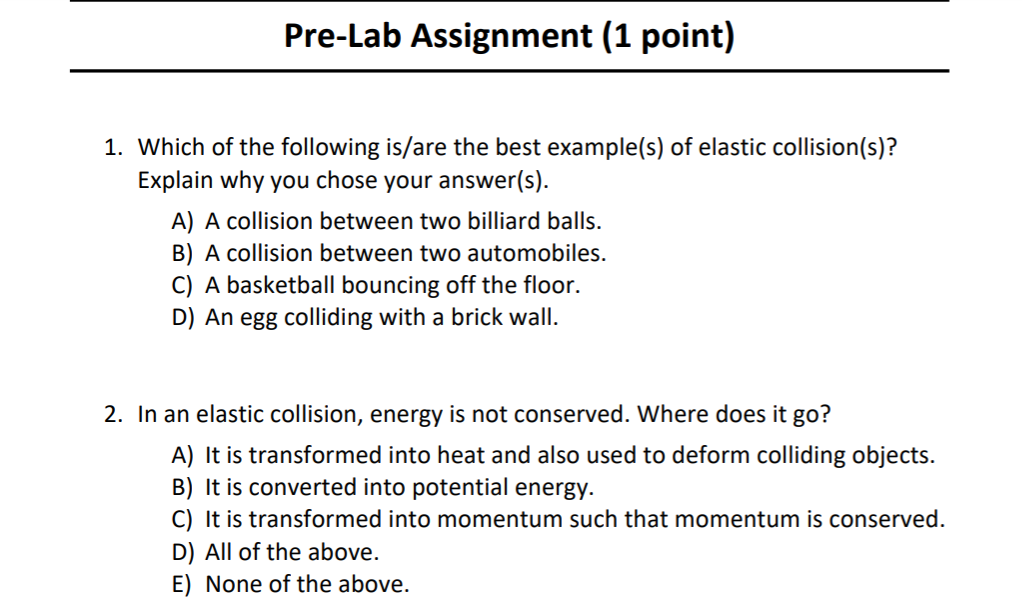 Pre-Lab Assignment (1 point)

1. Which of the following is/are the best example(s) of elastic collision(s)? Explain why you chose your answer(s).

A) A collision between two billiard balls.
B) A collision between two automobiles.
C) A basketball bouncing off the floor.
D) An egg colliding with a brick wall.

2. In an elastic collision, energy is not conserved. Where does it go?

A) It is transformed into heat and also used to deform colliding objects.
B) It is converted into potential energy.
C) It is transformed into momentum such that momentum is conserved.
D) All of the above.
E) None of the above.